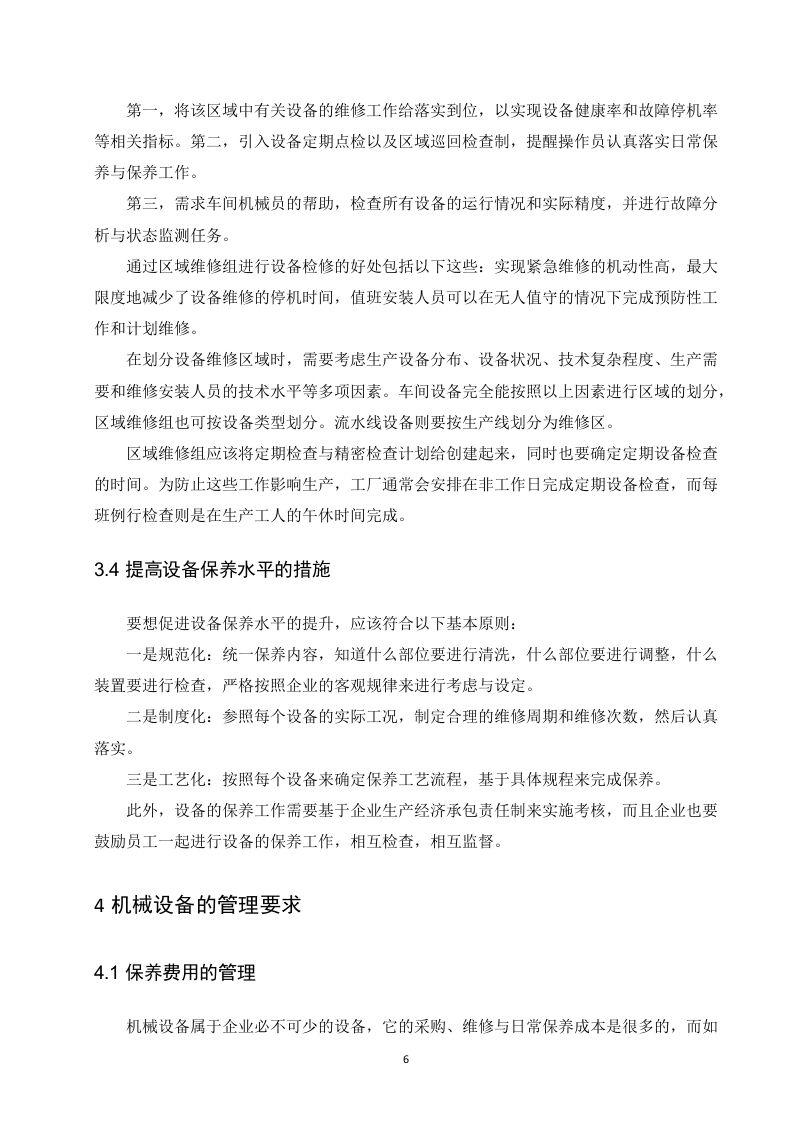 第一，将该区域中有关设备的维修工作给落实到位，以实现设备健康率和故障停机率等相关指标。第二，引入设备定期点检以及区域巡回检查制，提醒操作员认真落实日常保养与保养工作。

第三，需求车间机械员的帮助，检查所有设备的运行情况和实际精度，并进行故障分析与状态监测任务。

通过区域维修组进行设备检修的好处包括以下这些：实现紧急维修的机动性高，最大限度地减少了设备维修的停机时间，值班安装人员可以在无人值守的情况下完成预防性工作和计划维修。

在划分设备维修区域时，需要考虑生产设备分布、设备状况、技术复杂程度、生产需要和维修安装人员的技术水平等多项因素。车间设备完全能按照以上因素进行区域的划分，区域维修组也可按设备类型划分。流水线设备则要按生产线划分为维修区。

区域维修组应该将定期检查与精密检查计划给创建起来，同时也要确定定期设备检查的时间。为防止这些工作影响生产，工厂通常会安排在非工作日完成定期设备检查，而每班例行检查则是在生产工人的午休时间完成。

3.4 提高设备保养水平的措施

要想促进设备保养水平的提升，应该符合以下基本原则：

一是规范化：统一保养内容，知道什么部位要进行清洗，什么部位要进行调整，什么装置要进行检查，严格按照企业的客观规律来进行考虑与设定。

二是制度化：参照每个设备的实际工况，制定合理的维修周期和维修次数，然后认真落实。

三是工艺化：按照每个设备来确定保养工艺流程，基于具体规程来完成保养。

此外，设备的保养工作需要基于企业生产经济承包责任制来实施考核，而且企业也要鼓励员工一起进行设备的保养工作，相互检查，相互监督。

4 机械设备的管理要求

4.1 保养费用的管理

机械设备属于企业必不可少的设备，它的采购、维修与日常保养成本是很多的，而如

6